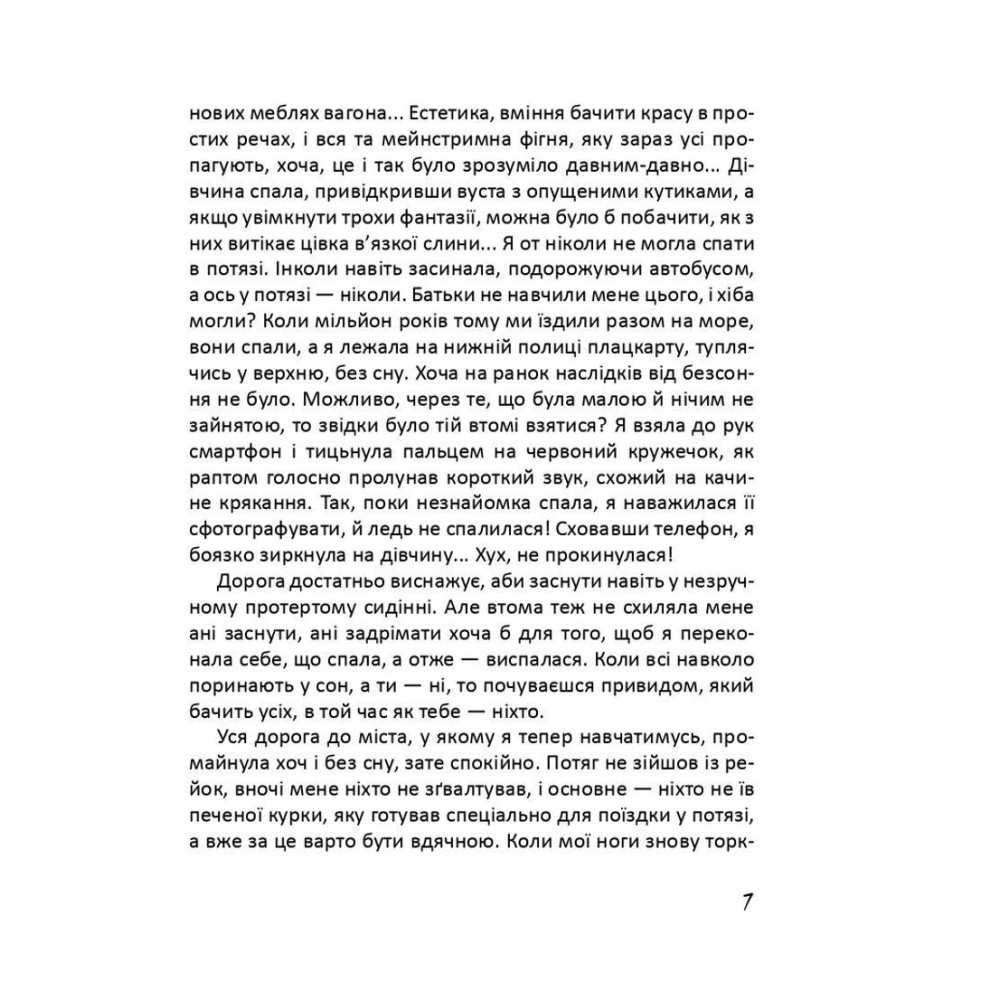 нових меблях вагона... Естетика, вміння бачити красу в простих речах, і вся та мейнстримна фігня, яку зараз усі пропагують, хоча, це і так було зрозуміло давним-давно... Дівчина спала, привідкривши вуста з опущеними кутиками, а якщо увімкнути трохи фантазії, можна було б побачити, як з них витікає цівка в'язкої слини... Я от ніколи не могла спати в потязі. Інколи навіть засинала, подорожуючи автобусом, а ось у потязі — ніколи. Батьки не навчили мене цього, і хіба могли? Коли мільйон років тому ми їздили разом на море, вони спали, а я лежала на нижній полиці плацкарту, туплячись у верхню, без сну. Хоча на ранок наслідків від безсоння не було. Можливо, через те, що була малою й нічим не зайнятою, то звідки було тій втомі взятися? Я взяла до рук смартфон і тицьнула пальцем на червоний кружечок, як раптом голосно пролунав короткий звук, схожий на качине крякання. Так, поки незнайомка спала, я наважилася її сфотографувати, й ледь не спалилася! Сховавши телефон, я боязко зиркнула на дівчину... Хух, не прокинулася!

Дорога достатньо виснажує, аби заснути навіть у незручному протертому сидінні. Але втома теж не схиляла мене ані заснути, ані задрімати хоча б для того, щоб я переконала себе, що спала, а отже — виспалася. Коли всі навколо поринають у сон, а ти — ні, то почуваєшся привидом, який бачить усіх, в той час як тебе — ніхто.

Уся дорога до міста, у якому я тепер навчатимусь, промайнула хоч і без сну, зате спокійно. Потяг не зійшов із рейок, вночі мене ніхто не зґвалтував, і основне — ніхто не їв печеної курки, яку готував спеціально для поїздки у потязі, а вже за це варто бути вдячною. Коли мої ноги знову торк-

7